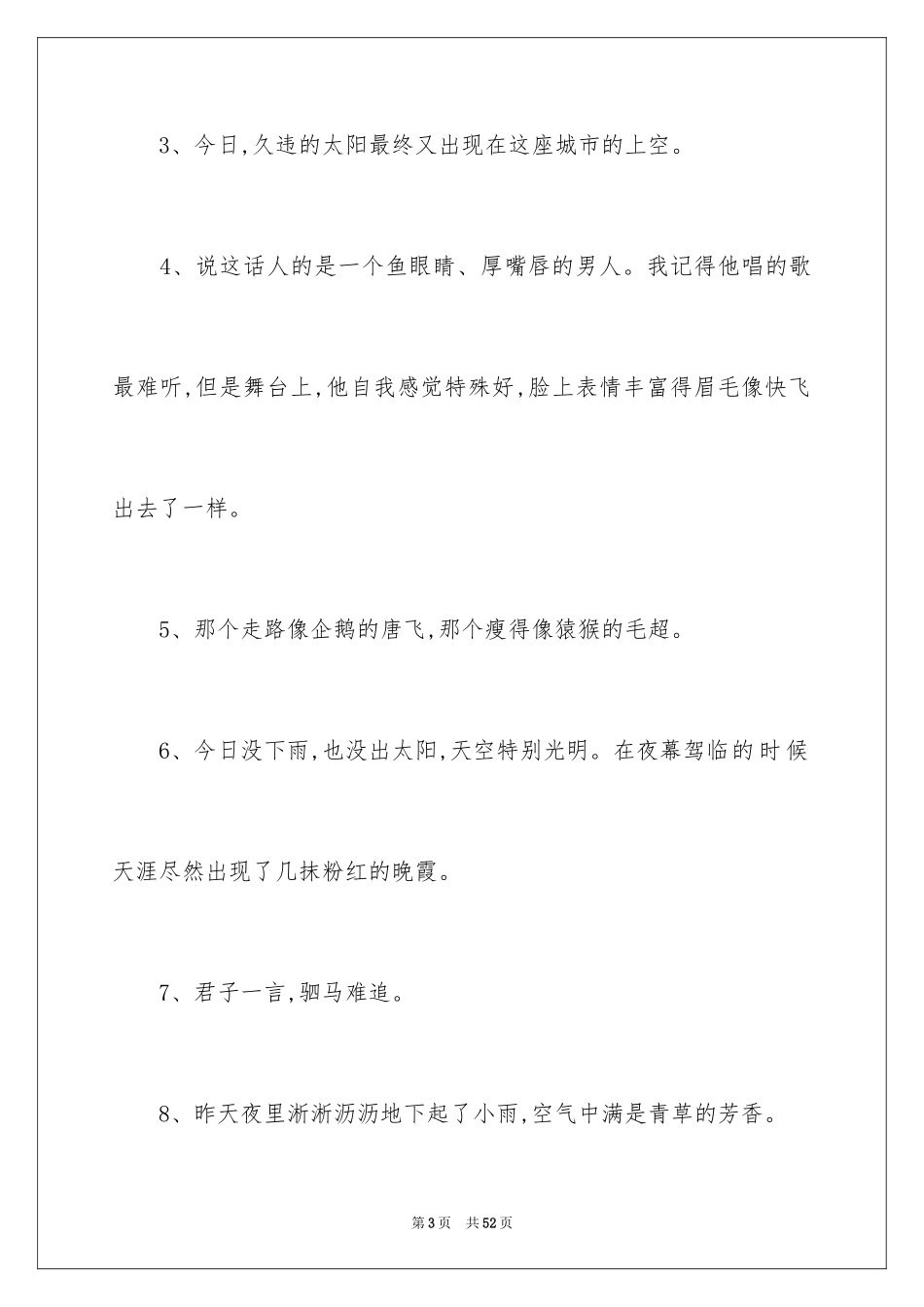 3、今日,久违的太阳最终又出现在这座城市的上空。

4、说这话人的是一个鱼眼睛、厚嘴唇的男人。我记得他唱的歌最难听,但是舞台上,他自我感觉特殊好,脸上表情丰富得眉毛像快飞出去了一样。

5、那个走路像企鹅的唐飞,那个瘦得像猿猴的毛超。

6、今日没下雨,也没出太阳,天空特别光明。在夜幕驾临的时候天涯尽然出现了几抹粉红的晚霞。

7、君子一言,驷马难追。

8、昨天夜里淅淅沥沥地下起了小雨,空气中满是青草的芳香。

第3页 共52页